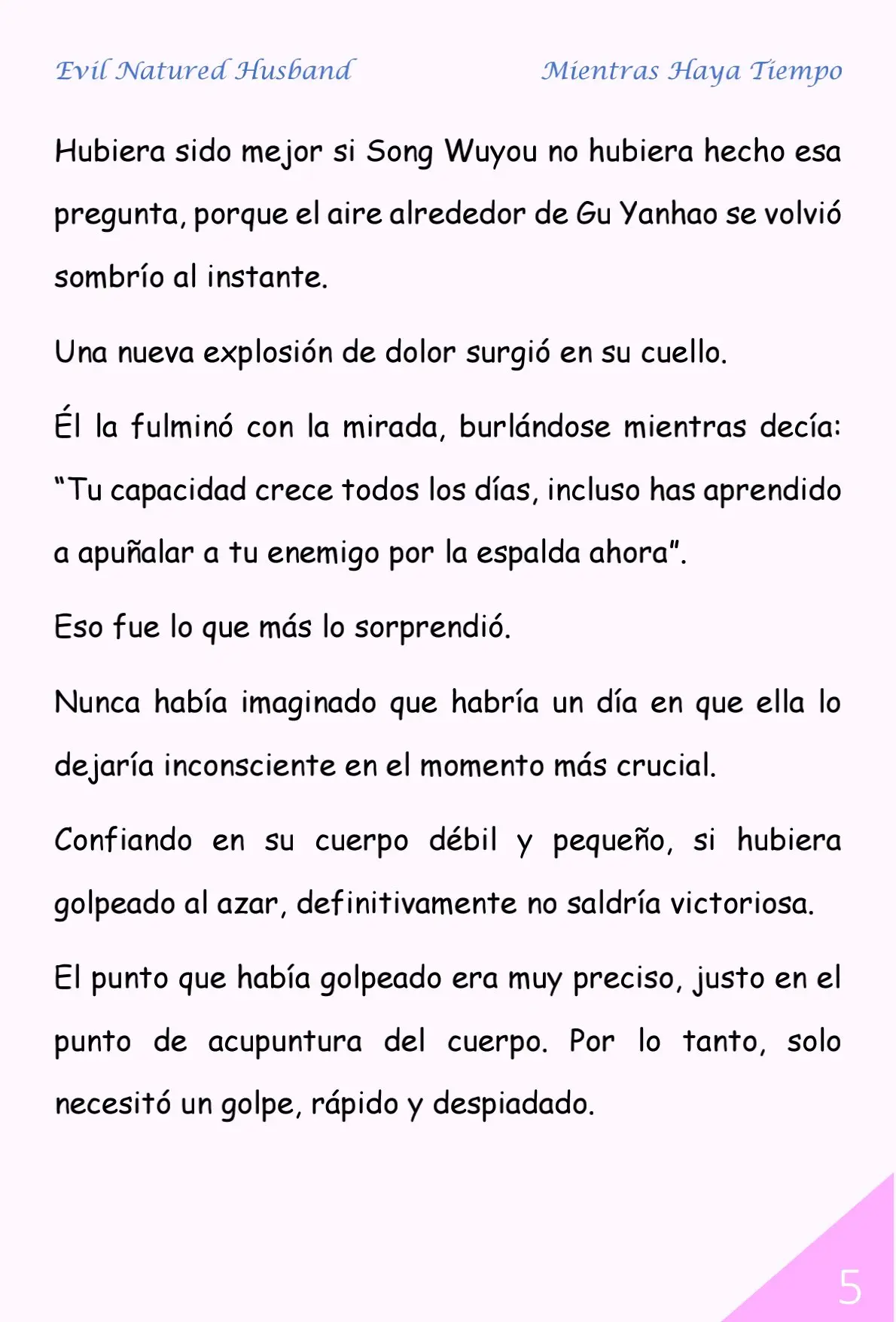 Evil Natured Husband

Mientras Haya Tiempo

Hubiera sido mejor si Song Wuyou no hubiera hecho esa pregunta, porque el aire alrededor de Gu Yanhao se volvió sombrío al instante.

Una nueva explosión de dolor surgió en su cuello.

Él la fulminó con la mirada, burlándose mientras decía: “Tu capacidad crece todos los días, incluso has aprendido a apuñalar a tu enemigo por la espalda ahora”.

Eso fue lo que más lo sorprendió.

Nunca había imaginado que habría un día en que ella lo dejaría inconsciente en el momento más crucial.

Confiando en su cuerpo débil y pequeño, si hubiera golpeado al azar, definitivamente no saldría victoriosa.

El punto que había golpeado era muy preciso, justo en el punto de acupuntura del cuerpo. Por lo tanto, solo necesitó un golpe, rápido y despiadado.

5